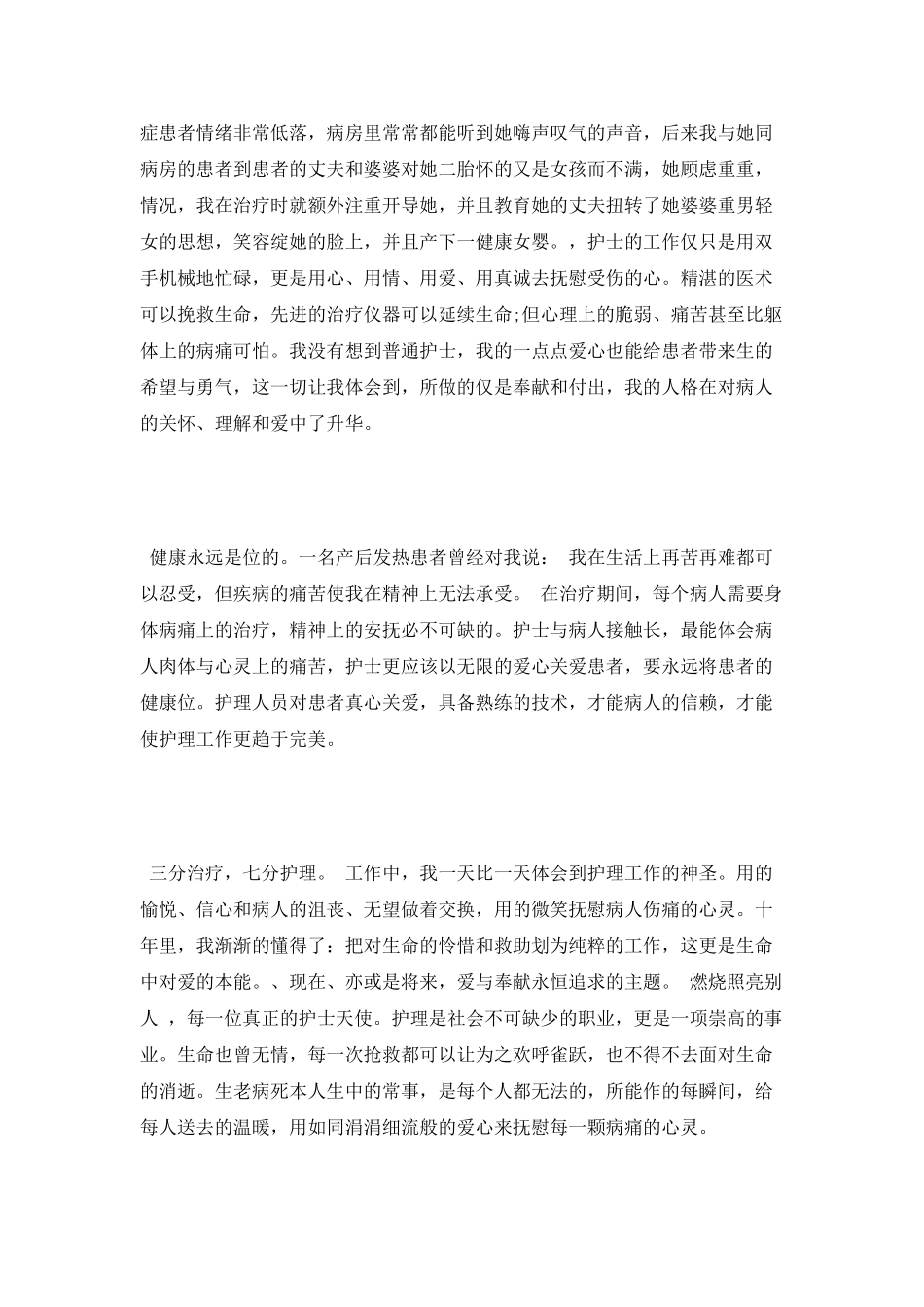 症患者情绪非常低落，病房里常常都能听到她嗨声叹气的声音，后来我与她同病房的患者到患者的丈夫和婆婆对她二胎怀的又是女孩而不满，她顾虑重重，情况，我在治疗时就额外注重开导她，并且教育她的丈夫扭转了她婆婆重男轻女的思想，笑容绽她的脸上，并且产下一健康女婴。，护士的工作仅只是用双手机械地忙碌，更是用心、用情、用爱、用真诚去抚慰受伤的心。精湛的医术可以挽救生命，先进的治疗仪器可以延续生命;但心理上的脆弱、痛苦甚至比躯体上的病痛可怕。我没有想到普通护士，我的一点点爱心也能给患者带来生的希望与勇气，这一切让我体会到，所做的仅是奉献和付出，我的人格在对病人的关怀、理解和爱中了升华。

健康永远是位的。一名产后发热患者曾经对我说： 我在生活上再苦再难都可以忍受，但疾病的痛苦使我在精神上无法承受。 在治疗期间，每个病人需要身体病痛上的治疗，精神上的安抚必不可缺的。护士与病人接触长，最能体会病人肉体与心灵上的痛苦，护士更应该以无限的爱心关爱患者，要永远将患者的健康位。护理人员对患者真心关爱，具备熟练的技术，才能病人的信赖，才能使护理工作更趋于完美。

三分治疗，七分护理。 工作中，我一天比一天体会到护理工作的神圣。用的愉悦、信心和病人的沮丧、无望做着交换，用的微笑抚慰病人伤痛的心灵。十年里，我渐渐的懂得了：把对生命的怜惜和救助划为纯粹的工作，这更是生命中对爱的本能。、现在、亦或是将来，爱与奉献永恒追求的主题。 燃烧照亮别人 ，每一位真正的护士天使。护理是社会不可缺少的职业，更是一项崇高的事业。生命也曾无情，每一次抢救都可以让为之欢呼雀跃，也不得不去面对生命的消逝。生老病死本人生中的常事，是每个人都无法的，所能作的每瞬间，给每人送去的温暖，用如同涓涓细流般的爱心来抚慰每一颗病痛的心灵。